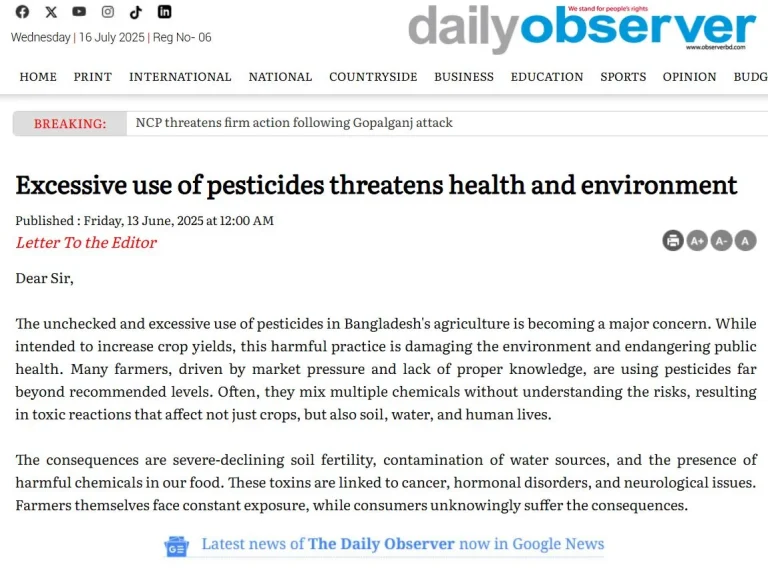 Wednesday | 16 July 2025 | Reg No- 06

dailyobserver
We stand for people's rights
www.observerbd.com

HOME PRINT INTERNATIONAL NATIONAL COUNTRYSIDE BUSINESS EDUCATION SPORTS OPINION BUDG

BREAKING: NCP threatens firm action following Gopalganj attack

Excessive use of pesticides threatens health and environment

Published : Friday, 13 June, 2025 at 12:00 AM
Letter To the Editor

A+ A- A

Dear Sir,

The unchecked and excessive use of pesticides in Bangladesh's agriculture is becoming a major concern. While intended to increase crop yields, this harmful practice is damaging the environment and endangering public health. Many farmers, driven by market pressure and lack of proper knowledge, are using pesticides far beyond recommended levels. Often, they mix multiple chemicals without understanding the risks, resulting in toxic reactions that affect not just crops, but also soil, water, and human lives.

The consequences are severe-declining soil fertility, contamination of water sources, and the presence of harmful chemicals in our food. These toxins are linked to cancer, hormonal disorders, and neurological issues. Farmers themselves face constant exposure, while consumers unknowingly suffer the consequences.

Latest news of The Daily Observer now in Google News